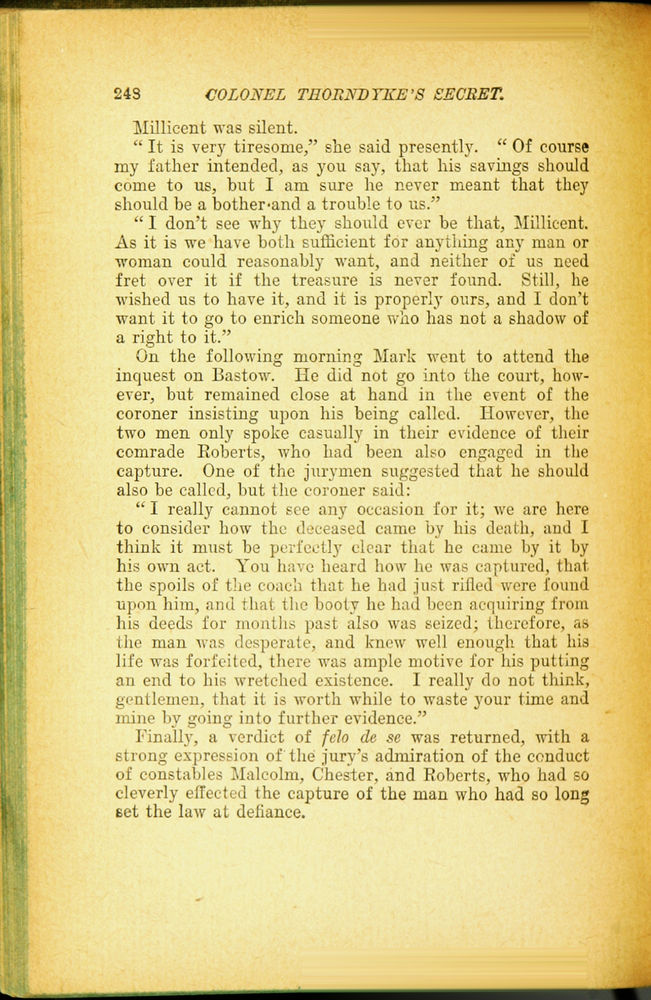 248 COLONEL THORNDYKE'S SECRET.

Millicent was silent.

"It is very tiresome," she said presently. "Of course my father intended, as you say, that his savings should come to us, but I am sure he never meant that they should be a bother and a trouble to us."

"I don't see why they should ever be that, Millicent. As it is we have both sufficient for anything any man or woman could reasonably want, and neither of us need fret over it if the treasure is never found. Still, he wished us to have it, and it is properly ours, and I don't want it to go to enrich someone who has not a shadow of a right to it."

On the following morning Mark went to attend the inquest on Bastow. He did not go into the court, however, but remained close at hand in the event of the coroner insisting upon his being called. However, the two men only spoke casually in their evidence of their comrade Roberts, who had been also engaged in the capture. One of the jurymen suggested that he should also be called, but the coroner said:

"I really cannot see any occasion for it; we are here to consider how the deceased came by his death, and I think it must be perfectly clear that he came by it by his own act. You have heard how he was captured, that the spoils of the coach that he had just rifled were found upon him, and that the booty he had been acquiring from his deeds for months past also was seized; therefore, as the man was desperate, and knew well enough that his life was forfeited, there was ample motive for his putting an end to his wretched existence. I really do not think, gentlemen, that it is worth while to waste your time and mine by going into further evidence."

Finally, a verdict of felo de se was returned, with a strong expression of the jury's admiration of the conduct of constables Malcolm, Chester, and Roberts, who had so cleverly effected the capture of the man who had so long set the law at defiance.